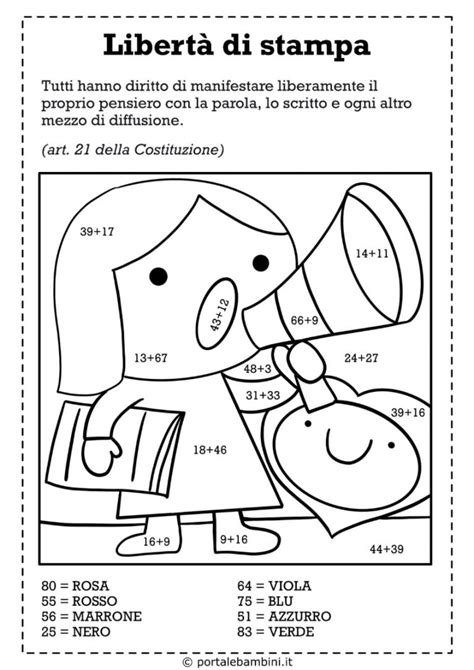 Libertà di stampa

Tutti hanno diritto di manifestare liberamente il proprio pensiero con la parola, lo scritto e ogni altro mezzo di diffusione.

(art. 21 della Costituzione)

39+17

14+11

43+12

66+9

13+67

48+3

24+27

31+33

39+16

18+46

16+9

9+16

44+39

80 = ROSA
55 = ROSSO
56 = MARRONE
25 = NERO

64 = VIOLA
75 = BLU
51 = AZZURRO
83 = VERDE

© portalebambini.it